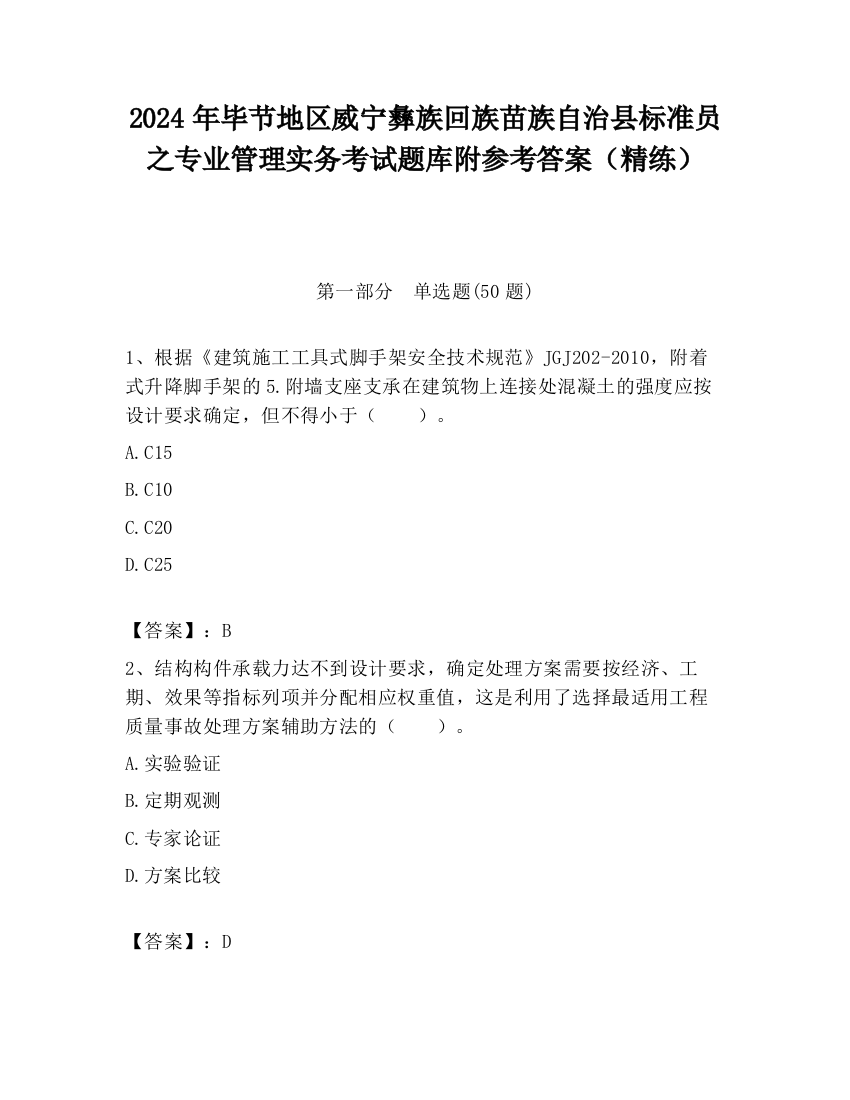 2024 年毕节地区威宁彝族回族苗族自治县标准员之专业管理实务考试题库附参考答案（精练）

第一部分　单选题(50 题)

1、根据《建筑施工工具式脚手架安全技术规范》JGJ202-2010，附着式升降脚手架的 5.附墙支座支承在建筑物上连接处混凝土的强度应按设计要求确定，但不得小于（　　）。

A.C15

B.C10

C.C20

D.C25

【答案】：B

2、结构构件承载力达不到设计要求，确定处理方案需要按经济、工期、效果等指标列项并分配相应权重值，这是利用了选择最适用工程质量事故处理方案辅助方法的（　　）。

A.实验验证

B.定期观测

C.专家论证

D.方案比较

【答案】：D